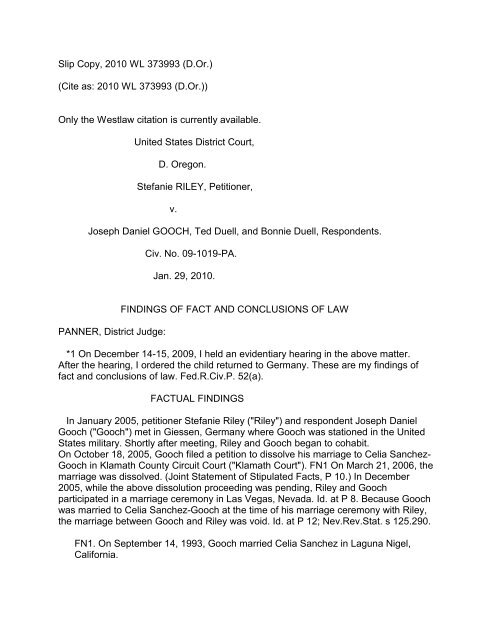 Slip Copy, 2010 WL 373993 (D.Or.)

(Cite as: 2010 WL 373993 (D.Or.))

Only the Westlaw citation is currently available.

United States District Court,

D. Oregon.

Stefanie RILEY, Petitioner,

v.

Joseph Daniel GOOCH, Ted Duell, and Bonnie Duell, Respondents.

Civ. No. 09-1019-PA.

Jan. 29, 2010.

FINDINGS OF FACT AND CONCLUSIONS OF LAW

PANNER, District Judge:

*1 On December 14-15, 2009, I held an evidentiary hearing in the above matter. After the hearing, I ordered the child returned to Germany. These are my findings of fact and conclusions of law. Fed.R.Civ.P. 52(a).

FACTUAL FINDINGS

In January 2005, petitioner Stefanie Riley ("Riley") and respondent Joseph Daniel Gooch ("Gooch") met in Giessen, Germany where Gooch was stationed in the United States military. Shortly after meeting, Riley and Gooch began to cohabit.
On October 18, 2005, Gooch filed a petition to dissolve his marriage to Celia Sanchez-Gooch in Klamath County Circuit Court ("Klamath Court"). FN1 On March 21, 2006, the marriage was dissolved. (Joint Statement of Stipulated Facts, P 10.) In December 2005, while the above dissolution proceeding was pending, Riley and Gooch participated in a marriage ceremony in Las Vegas, Nevada. Id. at P 8. Because Gooch was married to Celia Sanchez-Gooch at the time of his marriage ceremony with Riley, the marriage between Gooch and Riley was void. Id. at P 12; Nev.Rev.Stat. s 125.290.

FN1. On September 14, 1993, Gooch married Celia Sanchez in Laguna Nigel, California.